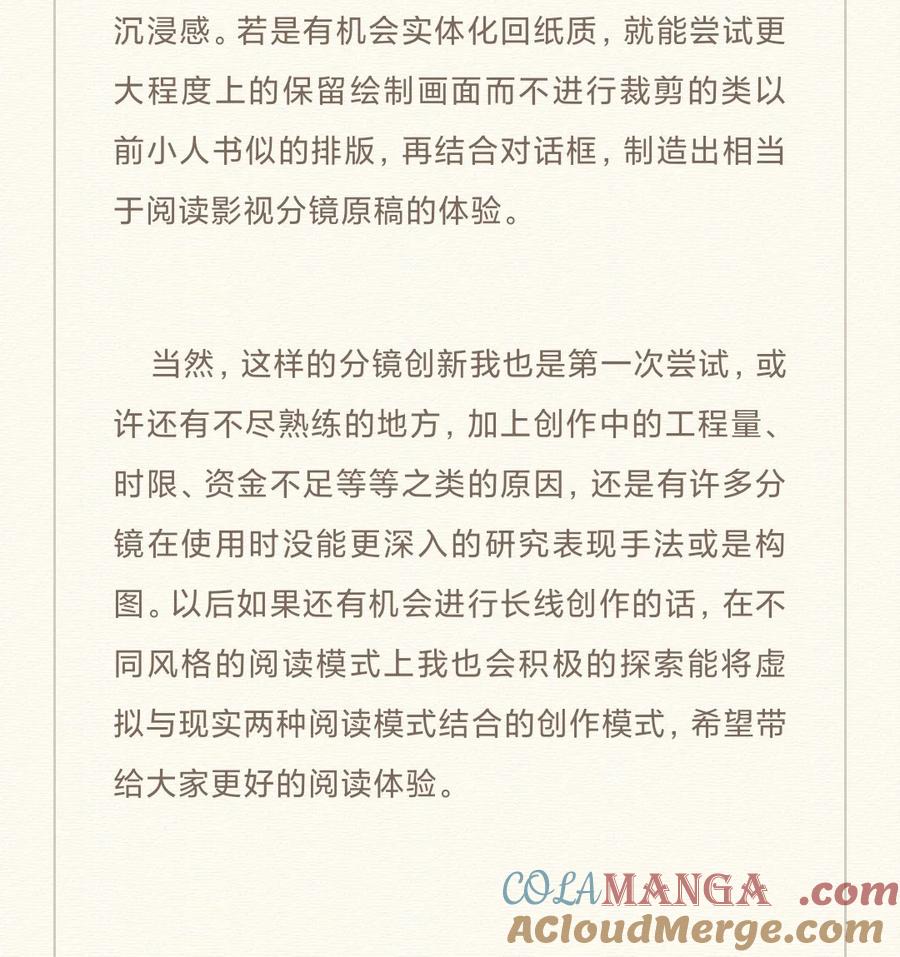 沉浸感。若是有机会实体化回纸质，就能尝试更大程度上的保留绘制画面而不进行裁剪的类以前小人书似的排版，再结合对话框，制造出相当于阅读影视分镜原稿的体验。

当然，这样的分镜创新我也是第一次尝试，或许还有不尽熟练的地方，加上创作中的工程量、时限、资金不足等等之类的原因，还是有许多分镜在使用时没能更深入的研究表现手法或是构图。以后如果还有机会进行长线创作的话，在不同风格的阅读模式上我也会积极的探索能将虚拟与现实两种阅读模式结合的创作模式，希望带给大家更好的阅读体验。

COLAMANGA .com
ACloudMerge.com